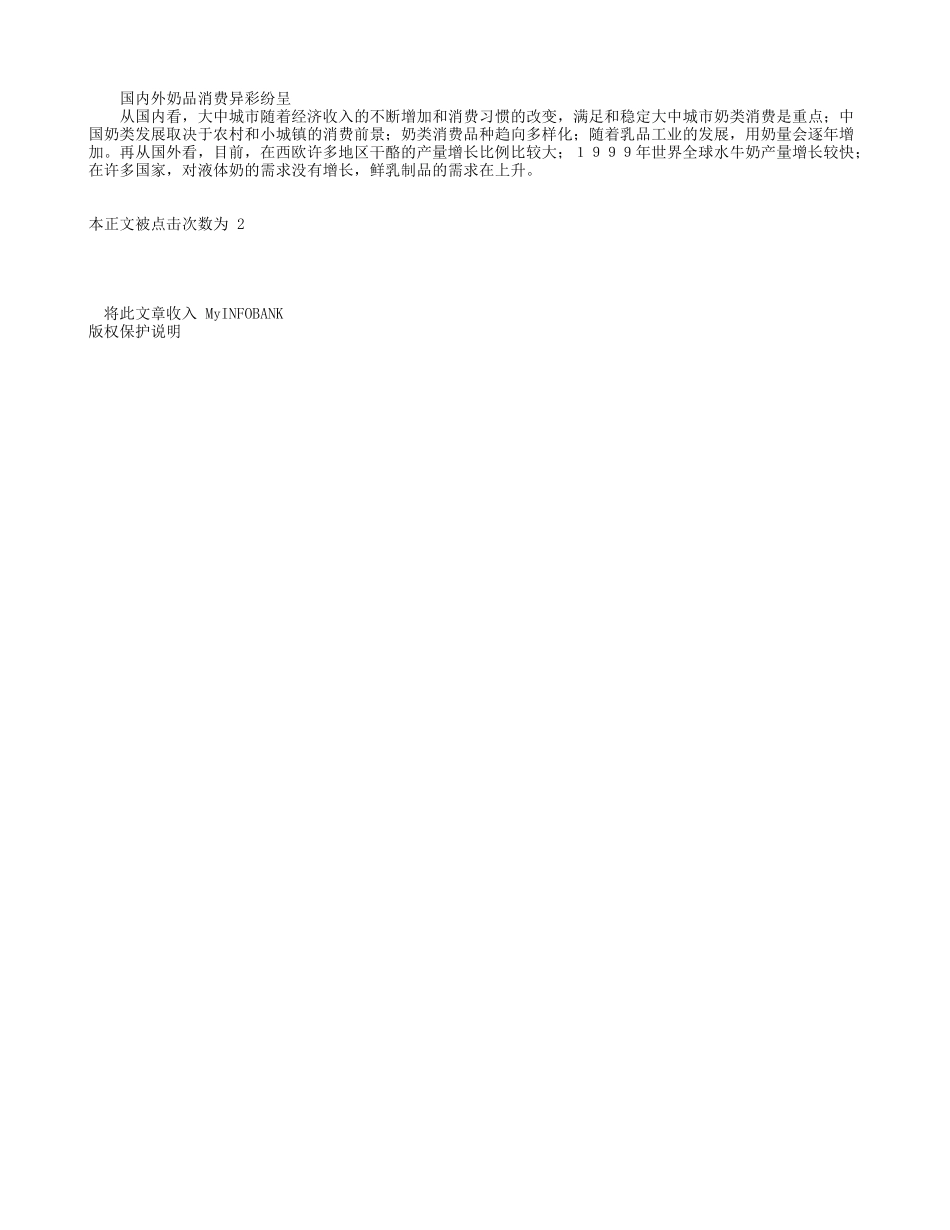 国内外奶品消费异彩纷呈

从国内看，大中城市随着经济收入的不断增加和消费习惯的改变，满足和稳定大中城市奶类消费是重点；中国奶类发展取决于农村和小城镇的消费前景；奶类消费品种趋向多样化；随着乳品工业的发展，用奶量会逐年增加。再从国外看，目前，在西欧许多地区干酪的产量增长比例比较大；１９９９年世界全球水牛奶产量增长较快；在许多国家，对液体奶的需求没有增长，鲜乳制品的需求在上升。

本正文被点击次数为 2

将此文章收入 MyINFOBANK
版权保护说明